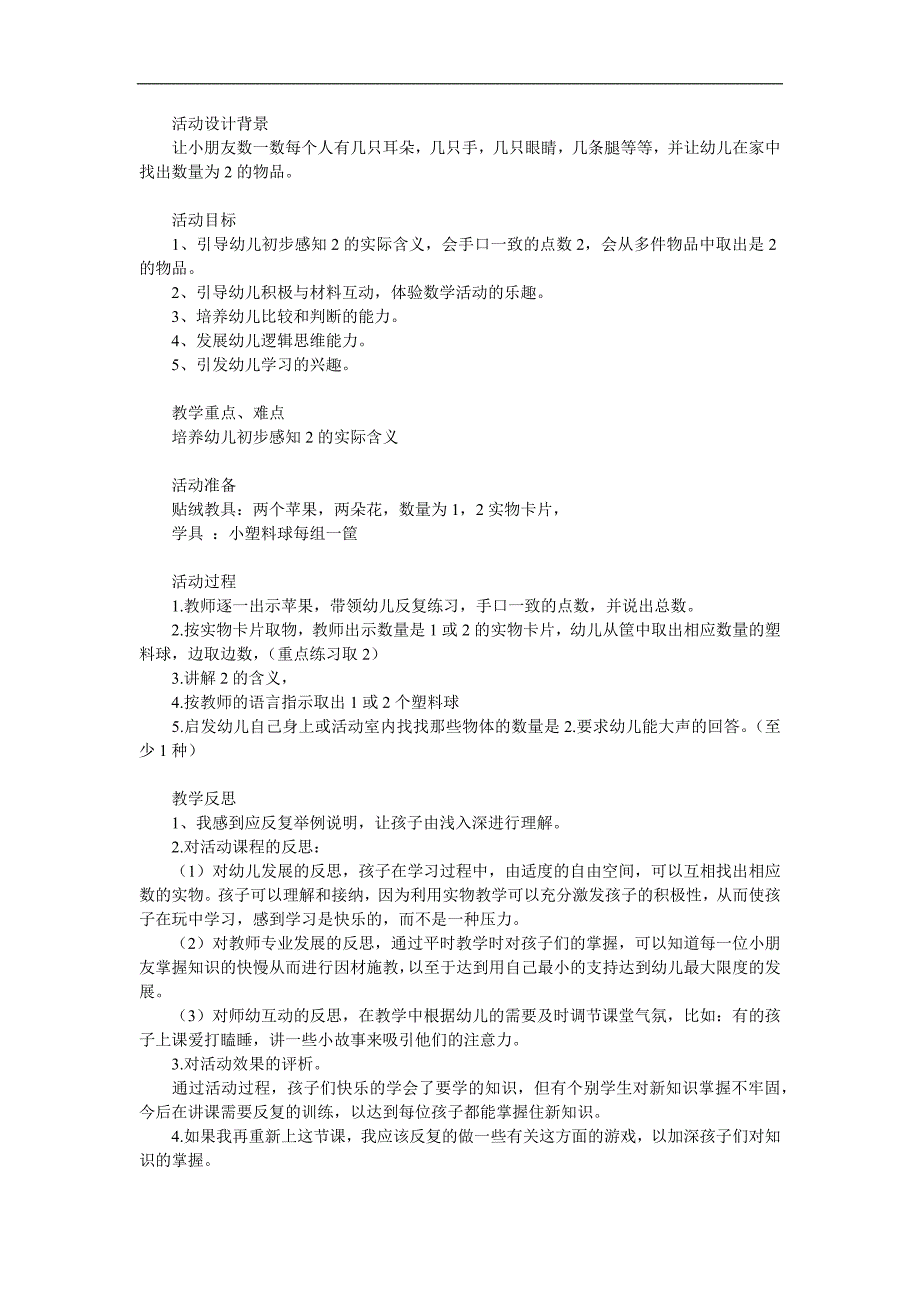 活动设计背景
让小朋友数一数每个人有几只耳朵，几只手，几只眼睛，几条腿等等，并让幼儿在家中找出数量为 2 的物品。

活动目标
1、引导幼儿初步感知 2 的实际含义，会手口一致的点数 2，会从多件物品中取出是 2 的物品。
2、引导幼儿积极与材料互动，体验数学活动的乐趣。
3、培养幼儿比较和判断的能力。
4、发展幼儿逻辑思维能力。
5、引发幼儿学习的兴趣。

教学重点、难点
培养幼儿初步感知 2 的实际含义

活动准备
贴绒教具：两个苹果，两朵花，数量为 1，2 实物卡片，
学具 ：小塑料球每组一筐

活动过程
1.教师逐一出示苹果，带领幼儿反复练习，手口一致的点数，并说出总数。
2.按实物卡片取物，教师出示数量是 1 或 2 的实物卡片，幼儿从筐中取出相应数量的塑料球，边取边数，（重点练习取 2）
3.讲解 2 的含义，
4.按教师的语言指示取出 1 或 2 个塑料球
5.启发幼儿自己身上或活动室内找找那些物体的数量是 2.要求幼儿能大声的回答。（至少 1 种）

教学反思
1、我感到应反复举例说明，让孩子由浅入深进行理解。
2.对活动课程的反思：
（1）对幼儿发展的反思，孩子在学习过程中，由适度的自由空间，可以互相找出相应数的实物。孩子可以理解和接纳，因为利用实物教学可以充分激发孩子的积极性，从而使孩子在玩中学习，感到学习是快乐的，而不是一种压力。
（2）对教师专业发展的反思，通过平时教学时对孩子们的掌握，可以知道每一位小朋友掌握知识的快慢从而进行因材施教，以至于达到用自己最小的支持达到幼儿最大限度的发展。
（3）对师幼互动的反思，在教学中根据幼儿的需要及时调节课堂气氛，比如：有的孩子上课爱打瞌睡，讲一些小故事来吸引他们的注意力。
3.对活动效果的评析。
通过活动过程，孩子们快乐的学会了要学的知识，但有个别学生对新知识掌握不牢固，今后在讲课需要反复的训练，以达到每位孩子都能掌握住新知识。
4.如果我再重新上这节课，我应该反复的做一些有关这方面的游戏，以加深孩子们对知识的掌握。